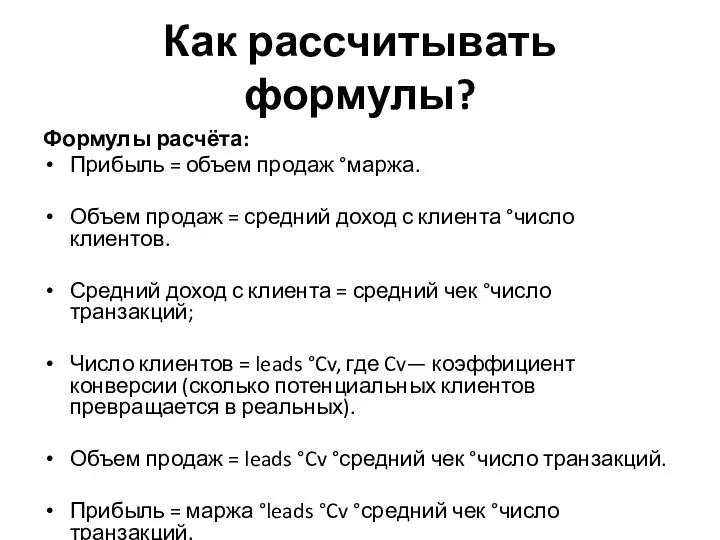 Как рассчитывать формулы?

Формулы расчёта:

• Прибыль = объем продаж °маржа.

• Объем продаж = средний доход с клиента °число клиентов.

• Средний доход с клиента = средний чек °число транзакций;

• Число клиентов = leads °Cv, где Cv— коэффициент конверсии (сколько потенциальных клиентов превращается в реальных).

• Объем продаж = leads °Cv °средний чек °число транзакций.

• Прибыль = маржа °leads °Cv °средний чек °число транзакций.